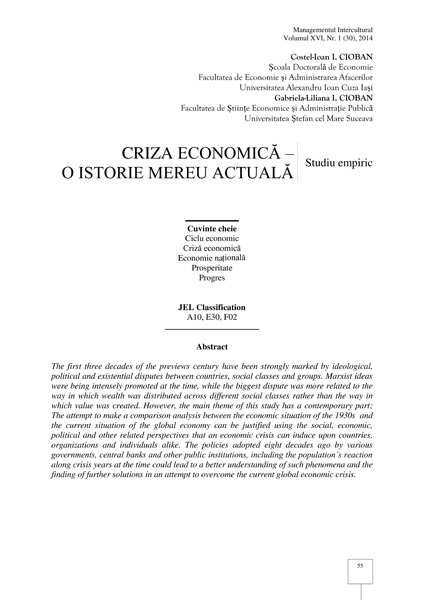 Managementul Intercultural
Volumul XVI, Nr. 1 (30), 2014

Costel-Ioan I. CIOBAN
Școala Doctorală de Economie
Facultatea de Economie și Administrarea Afacerilor
Universitatea Alexandru Ioan Cuza Iași
Gabriela-Liliana I. CIOBAN
Facultatea de Științe Economice și Administrație Publică
Universitatea Ștefan cel Mare Suceava

CRIZA ECONOMICĂ – O ISTORIE MEREU ACTUALĂ

Studiu empiric

Cuvinte cheie
Ciclu economic
Criză economică
Economie națională
Prosperitate
Progres

JEL Classification
A10, E30, F02

Abstract

The first three decades of the previews century have been strongly marked by ideological, political and existential disputes between countries, social classes and groups. Marxist ideas were being intensely promoted at the time, while the biggest dispute was more related to the way in which wealth was distributed across different social classes rather than the way in which value was created. However, the main theme of this study has a contemporary part; The attempt to make a comparison analysis between the economic situation of the 1930s and the current situation of the global economy can be justified using the social, economic, political and other related perspectives that an economic crisis can induce upon countries, organizations and individuals alike. The policies adopted eight decades ago by various governments, central banks and other public institutions, including the population's reaction along crisis years at the time could lead to a better understanding of such phenomena and the finding of further solutions in an attempt to overcome the current global economic crisis.

55